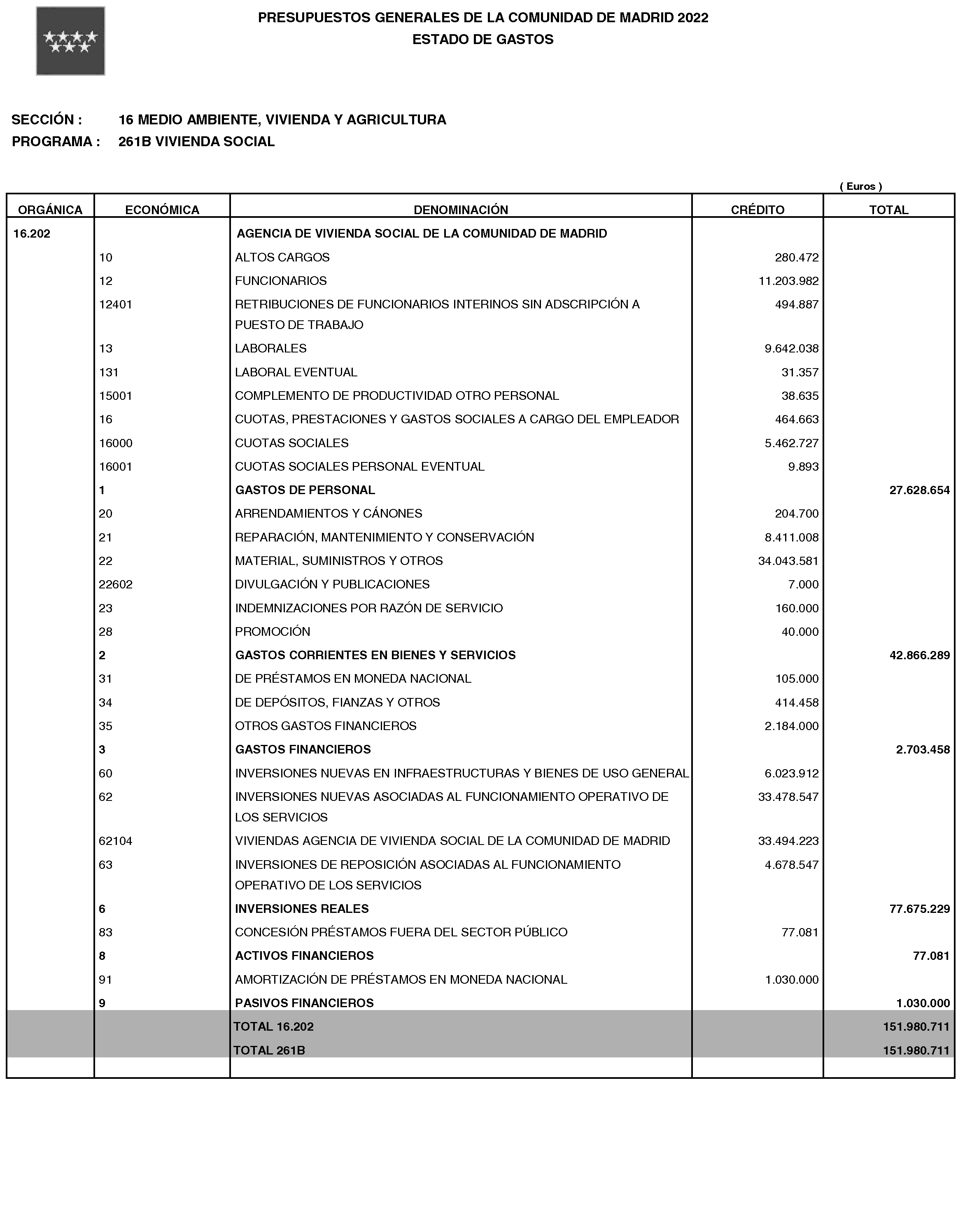 PRESUPUESTOS GENERALES DE LA COMUNIDAD DE MADRID 2022
ESTADO DE GASTOS

SECCIÓN : 16 MEDIO AMBIENTE, VIVIENDA Y AGRICULTURA
PROGRAMA : 261B VIVIENDA SOCIAL

( Euros )

| ORGÁNICA | ECONÓMICA | DENOMINACIÓN | CRÉDITO | TOTAL |
|---|---|---|---|---|
| 16.202 | | AGENCIA DE VIVIENDA SOCIAL DE LA COMUNIDAD DE MADRID | | |
| | 10 | ALTOS CARGOS | 280.472 | |
| | 12 | FUNCIONARIOS | 11.203.982 | |
| | 12401 | RETRIBUCIONES DE FUNCIONARIOS INTERINOS SIN ADSCRIPCIÓN A PUESTO DE TRABAJO | 494.887 | |
| | 13 | LABORALES | 9.642.038 | |
| | 131 | LABORAL EVENTUAL | 31.357 | |
| | 15001 | COMPLEMENTO DE PRODUCTIVIDAD OTRO PERSONAL | 38.635 | |
| | 16 | CUOTAS, PRESTACIONES Y GASTOS SOCIALES A CARGO DEL EMPLEADOR | 464.663 | |
| | 16000 | CUOTAS SOCIALES | 5.462.727 | |
| | 16001 | CUOTAS SOCIALES PERSONAL EVENTUAL | 9.893 | |
| | 1 | GASTOS DE PERSONAL | | 27.628.654 |
| | 20 | ARRENDAMIENTOS Y CÁNONES | 204.700 | |
| | 21 | REPARACIÓN, MANTENIMIENTO Y CONSERVACIÓN | 8.411.008 | |
| | 22 | MATERIAL, SUMINISTROS Y OTROS | 34.043.581 | |
| | 22602 | DIVULGACIÓN Y PUBLICACIONES | 7.000 | |
| | 23 | INDEMNIZACIONES POR RAZÓN DE SERVICIO | 160.000 | |
| | 28 | PROMOCIÓN | 40.000 | |
| | 2 | GASTOS CORRIENTES EN BIENES Y SERVICIOS | | 42.866.289 |
| | 31 | DE PRÉSTAMOS EN MONEDA NACIONAL | 105.000 | |
| | 34 | DE DEPÓSITOS, FIANZAS Y OTROS | 414.458 | |
| | 35 | OTROS GASTOS FINANCIEROS | 2.184.000 | |
| | 3 | GASTOS FINANCIEROS | | 2.703.458 |
| | 60 | INVERSIONES NUEVAS EN INFRAESTRUCTURAS Y BIENES DE USO GENERAL | 6.023.912 | |
| | 62 | INVERSIONES NUEVAS ASOCIADAS AL FUNCIONAMIENTO OPERATIVO DE LOS SERVICIOS | 33.478.547 | |
| | 62104 | VIVIENDAS AGENCIA DE VIVIENDA SOCIAL DE LA COMUNIDAD DE MADRID | 33.494.223 | |
| | 63 | INVERSIONES DE REPOSICIÓN ASOCIADAS AL FUNCIONAMIENTO OPERATIVO DE LOS SERVICIOS | 4.678.547 | |
| | 6 | INVERSIONES REALES | | 77.675.229 |
| | 83 | CONCESIÓN PRÉSTAMOS FUERA DEL SECTOR PÚBLICO | 77.081 | |
| | 8 | ACTIVOS FINANCIEROS | | 77.081 |
| | 91 | AMORTIZACIÓN DE PRÉSTAMOS EN MONEDA NACIONAL | 1.030.000 | |
| | 9 | PASIVOS FINANCIEROS | | 1.030.000 |
| | | TOTAL 16.202 | | 151.980.711 |
| | | TOTAL 261B | | 151.980.711 |